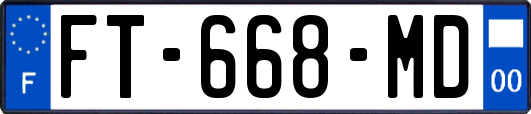 F
FT-668-MD
00